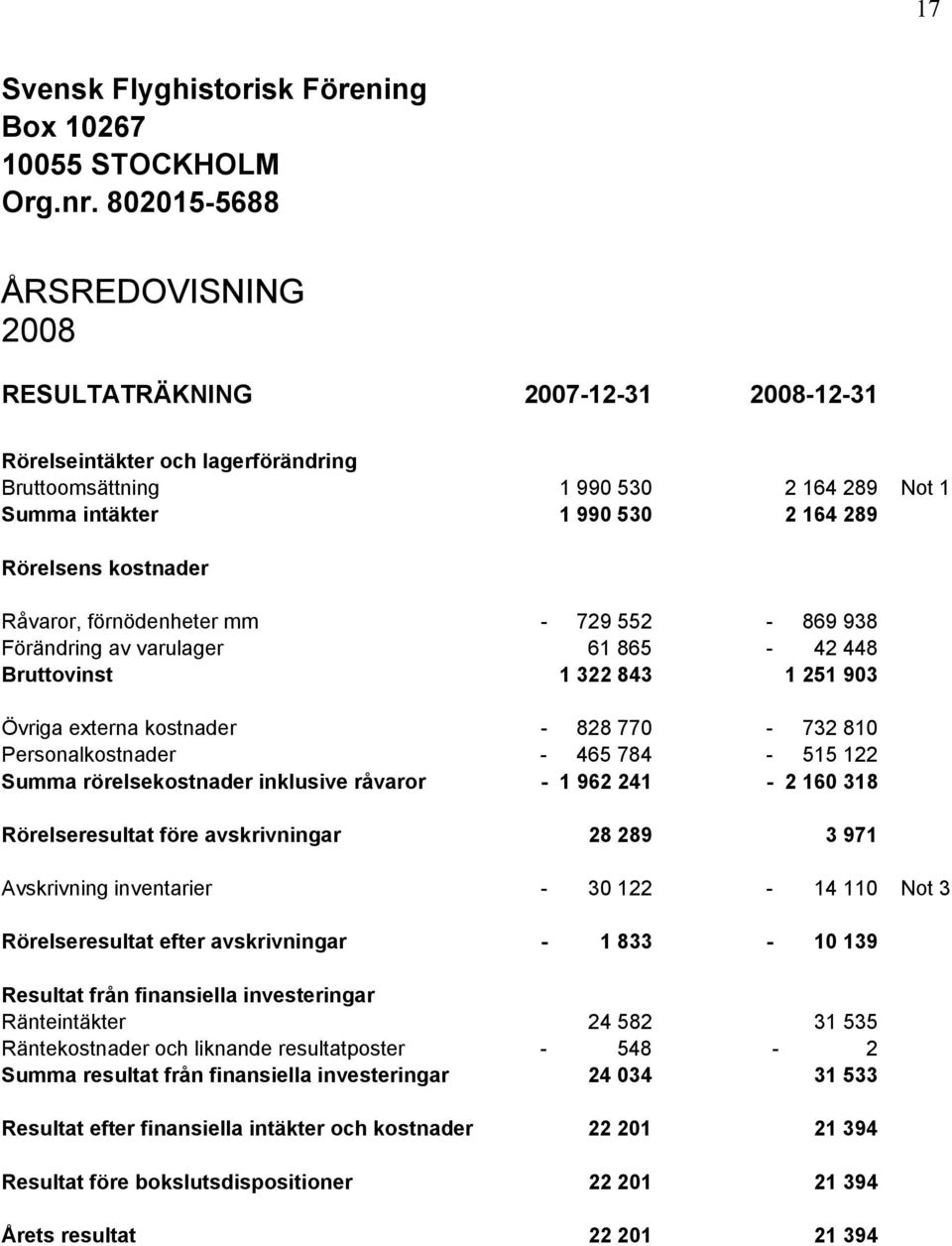 17

Svensk Flyghistorisk Förening
Box 10267
10055 STOCKHOLM
Org.nr. 802015-5688

ÅRSREDOVISNING
2008

| RESULTATRÄKNING | 2007-12-31 | 2008-12-31 | |
|---|---|---|---|
| Rörelseintäkter och lagerförändring | | | |
| Bruttoomsättning | 1 990 530 | 2 164 289 | Not 1 |
| Summa intäkter | 1 990 530 | 2 164 289 | |
| Rörelsens kostnader | | | |
| Råvaror, förnödenheter mm | - 729 552 | - 869 938 | |
| Förändring av varulager | 61 865 | - 42 448 | |
| Bruttovinst | 1 322 843 | 1 251 903 | |
| Övriga externa kostnader | - 828 770 | - 732 810 | |
| Personalkostnader | - 465 784 | - 515 122 | |
| Summa rörelsekostnader inklusive råvaror | - 1 962 241 | - 2 160 318 | |
| Rörelseresultat före avskrivningar | 28 289 | 3 971 | |
| Avskrivning inventarier | - 30 122 | - 14 110 | Not 3 |
| Rörelseresultat efter avskrivningar | - 1 833 | - 10 139 | |
| Resultat från finansiella investeringar | | | |
| Ränteintäkter | 24 582 | 31 535 | |
| Räntekostnader och liknande resultatposter | - 548 | - 2 | |
| Summa resultat från finansiella investeringar | 24 034 | 31 533 | |
| Resultat efter finansiella intäkter och kostnader | 22 201 | 21 394 | |
| Resultat före bokslutsdispositioner | 22 201 | 21 394 | |
| Årets resultat | 22 201 | 21 394 | |